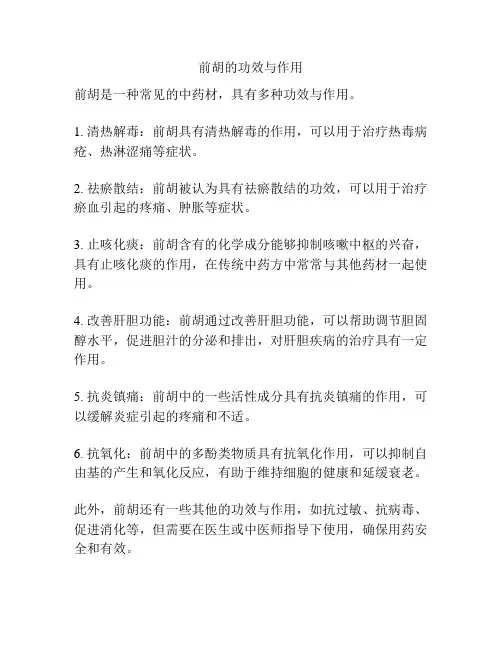 前胡的功效与作用

前胡是一种常见的中药材，具有多种功效与作用。

1. 清热解毒：前胡具有清热解毒的作用，可以用于治疗热毒病疮、热淋涩痛等症状。

2. 祛瘀散结：前胡被认为具有祛瘀散结的功效，可以用于治疗瘀血引起的疼痛、肿胀等症状。

3. 止咳化痰：前胡含有的化学成分能够抑制咳嗽中枢的兴奋，具有止咳化痰的作用，在传统中药方中常常与其他药材一起使用。

4. 改善肝胆功能：前胡通过改善肝胆功能，可以帮助调节胆固醇水平，促进胆汁的分泌和排出，对肝胆疾病的治疗具有一定作用。

5. 抗炎镇痛：前胡中的一些活性成分具有抗炎镇痛的作用，可以缓解炎症引起的疼痛和不适。

6. 抗氧化：前胡中的多酚类物质具有抗氧化作用，可以抑制自由基的产生和氧化反应，有助于维持细胞的健康和延缓衰老。

此外，前胡还有一些其他的功效与作用，如抗过敏、抗病毒、促进消化等，但需要在医生或中医师指导下使用，确保用药安全和有效。